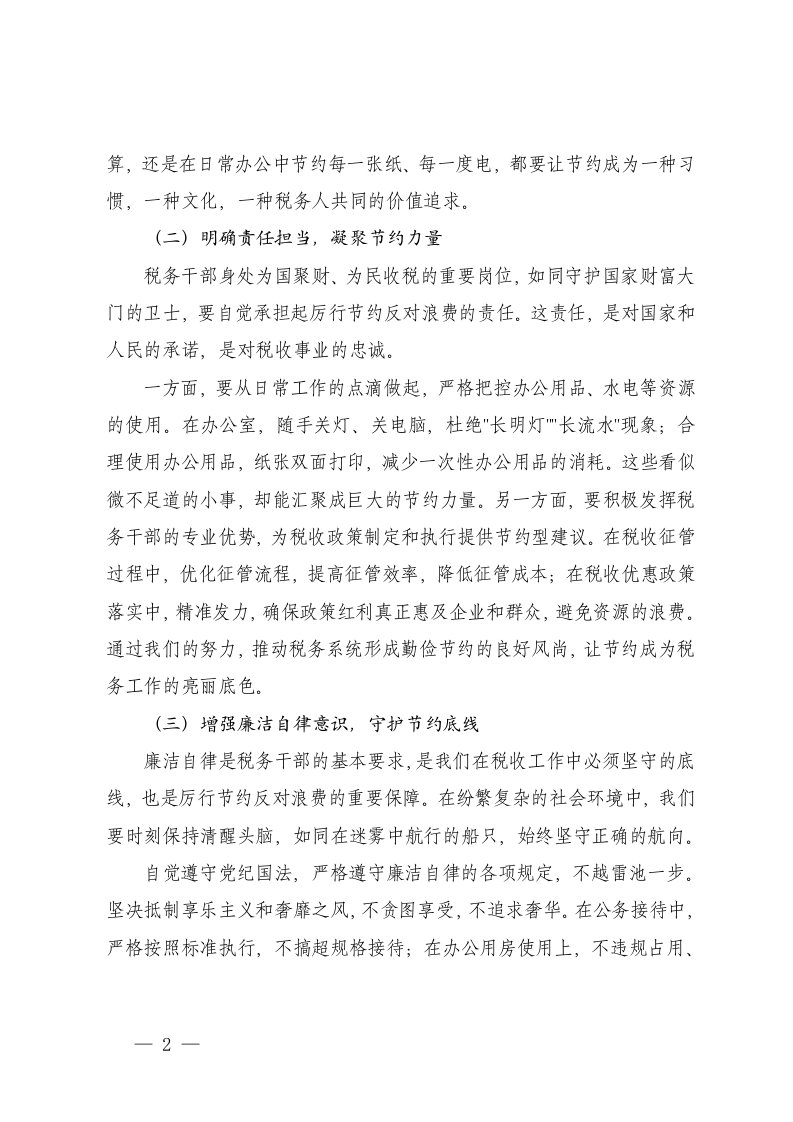 算，还是在日常办公中节约每一张纸、每一度电，都要让节约成为一种习惯，一种文化，一种税务人共同的价值追求。

（二）明确责任担当，凝聚节约力量

税务干部身处为国聚财、为民收税的重要岗位，如同守护国家财富大门的卫士，要自觉承担起厉行节约反对浪费的责任。这责任，是对国家和人民的承诺，是对税收事业的忠诚。

一方面，要从日常工作的点滴做起，严格把控办公用品、水电等资源的使用。在办公室，随手关灯、关电脑，杜绝"长明灯""长流水"现象；合理使用办公用品，纸张双面打印，减少一次性办公用品的消耗。这些看似微不足道的小事，却能汇聚成巨大的节约力量。另一方面，要积极发挥税务干部的专业优势，为税收政策制定和执行提供节约型建议。在税收征管过程中，优化征管流程，提高征管效率，降低征管成本；在税收优惠政策落实中，精准发力，确保政策红利真正惠及企业和群众，避免资源的浪费。通过我们的努力，推动税务系统形成勤俭节约的良好风尚，让节约成为税务工作的亮丽底色。

（三）增强廉洁自律意识，守护节约底线

廉洁自律是税务干部的基本要求，是我们在税收工作中必须坚守的底线，也是厉行节约反对浪费的重要保障。在纷繁复杂的社会环境中，我们要时刻保持清醒头脑，如同在迷雾中航行的船只，始终坚守正确的航向。

自觉遵守党纪国法，严格遵守廉洁自律的各项规定，不越雷池一步。坚决抵制享乐主义和奢靡之风，不贪图享受，不追求奢华。在公务接待中，严格按照标准执行，不搞超规格接待；在办公用房使用上，不违规占用、

— 2 —